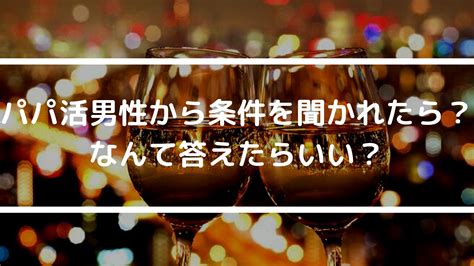 パパ活男性から条件を聞かれたら？
なんて答えたらいい？